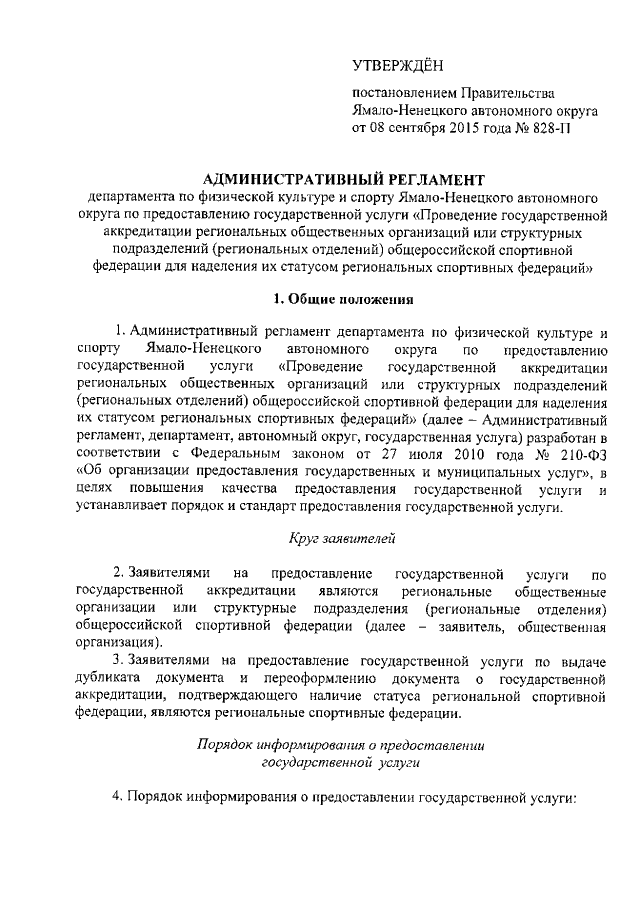 УТВЕРЖДЁН

постановлением Правительства Ямало-Ненецкого автономного округа от 08 сентября 2015 года № 828-П

АДМИНИСТРАТИВНЫЙ РЕГЛАМЕНТ
департамента по физической культуре и спорту Ямало-Ненецкого автономного округа по предоставлению государственной услуги «Проведение государственной аккредитации региональных общественных организаций или структурных подразделений (региональных отделений) общероссийской спортивной федерации для наделения их статусом региональных спортивных федераций»

1. Общие положения

1. Административный регламент департамента по физической культуре и спорту Ямало-Ненецкого автономного округа по предоставлению государственной услуги «Проведение государственной аккредитации региональных общественных организаций или структурных подразделений (региональных отделений) общероссийской спортивной федерации для наделения их статусом региональных спортивных федераций» (далее – Административный регламент, департамент, автономный округ, государственная услуга) разработан в соответствии с Федеральным законом от 27 июля 2010 года № 210-ФЗ «Об организации предоставления государственных и муниципальных услуг», в целях повышения качества предоставления государственной услуги и устанавливает порядок и стандарт предоставления государственной услуги.

Круг заявителей

2. Заявителями на предоставление государственной услуги по государственной аккредитации являются региональные общественные организации или структурные подразделения (региональные отделения) общероссийской спортивной федерации (далее – заявитель, общественная организация).

3. Заявителями на предоставление государственной услуги по выдаче дубликата документа и переоформлению документа о государственной аккредитации, подтверждающего наличие статуса региональной спортивной федерации, являются региональные спортивные федерации.

Порядок информирования о предоставлении государственной услуги

4. Порядок информирования о предоставлении государственной услуги: